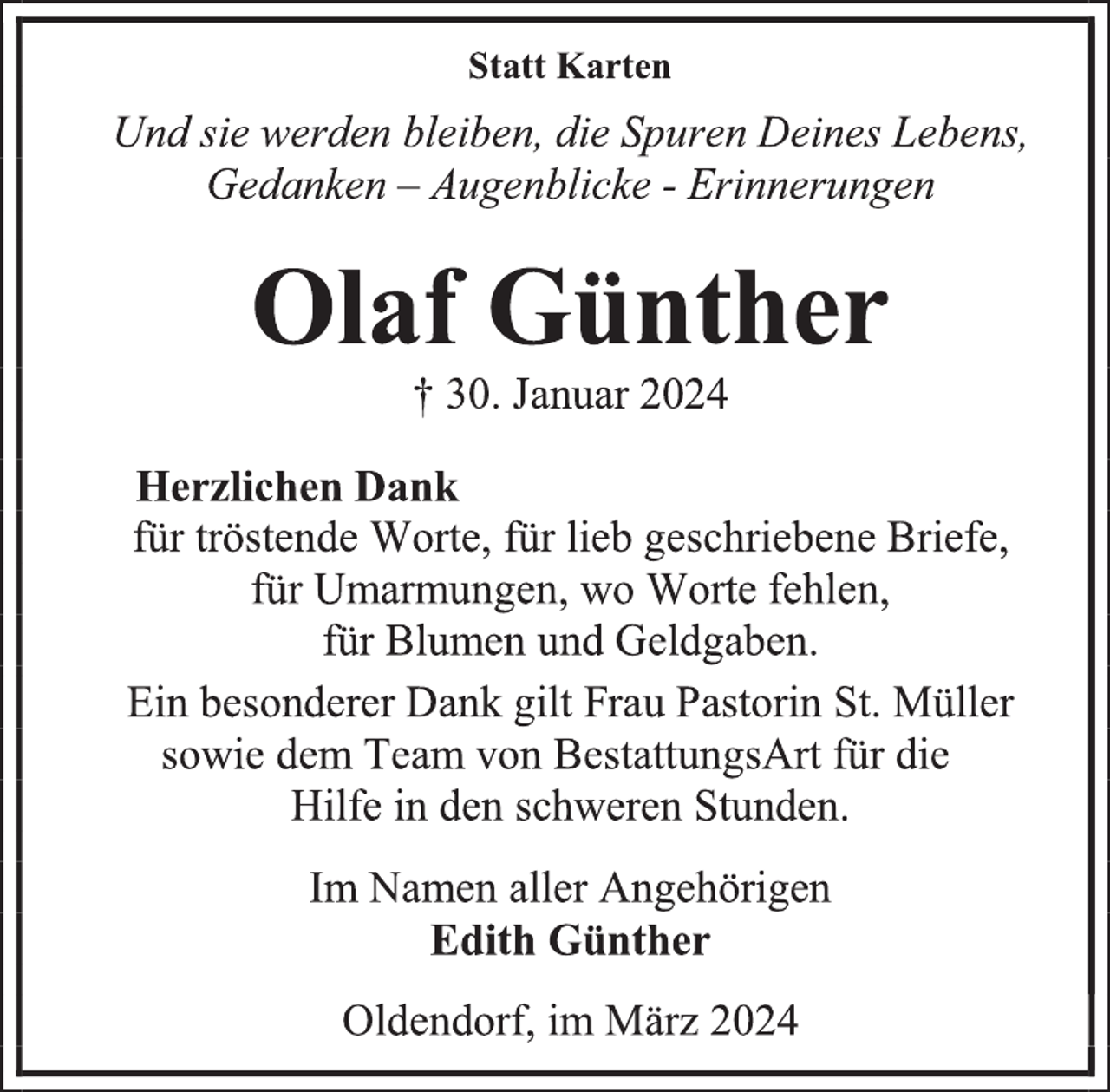 Statt Karten

Und sie werden bleiben, die Spuren Deines Lebens,
Gedanken – Augenblicke - Erinnerungen

Olaf Günther

† 30. Januar 2024

Herzlichen Dank
für tröstende Worte, für lieb geschriebene Briefe,
für Umarmungen, wo Worte fehlen,
für Blumen und Geldgaben.

Ein besonderer Dank gilt Frau Pastorin St. Müller
sowie dem Team von BestattungsArt für die
Hilfe in den schweren Stunden.

Im Namen aller Angehörigen
Edith Günther

Oldendorf, im März 2024